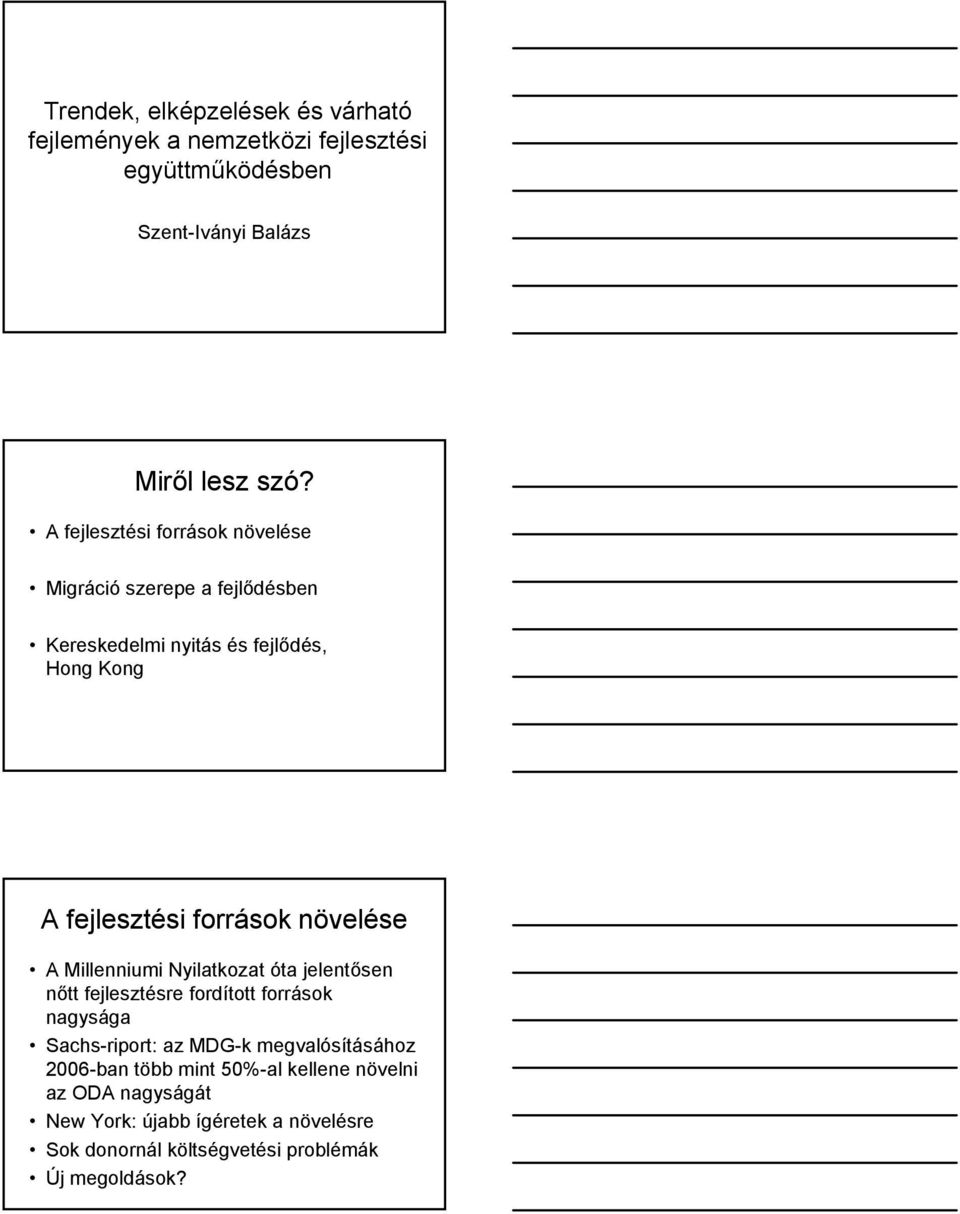 Trendek, elképzelések és várható fejlemények a nemzetközi fejlesztési együttműködésben

Szent-Iványi Balázs

Miről lesz szó?

• A fejlesztési források növelése

• Migráció szerepe a fejlődésben

• Kereskedelmi nyitás és fejlődés, Hong Kong

A fejlesztési források növelése

• A Millenniumi Nyilatkozat óta jelentősen nőtt fejlesztésre fordított források nagysága
• Sachs-riport: az MDG-k megvalósításához 2006-ban több mint 50%-al kellene növelni az ODA nagyságát
• New York: újabb ígéretek a növelésre
• Sok donornál költségvetési problémák
• Új megoldások?